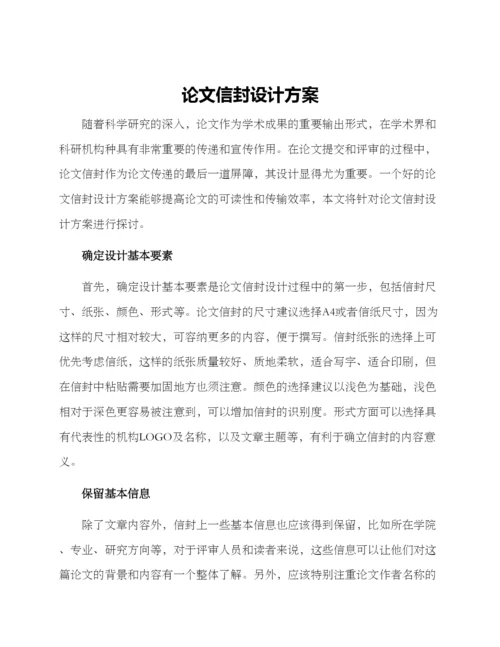 论文信封设计方案

随着科学研究的深入，论文作为学术成果的重要输出形式，在学术界和科研机构种具有非常重要的传递和宣传作用。在论文提交和评审的过程中，论文信封作为论文传递的最后一道屏障，其设计显得尤为重要。一个好的论文信封设计方案能够提高论文的可读性和传输效率，本文将针对论文信封设计方案进行探讨。

确定设计基本要素

首先，确定设计基本要素是论文信封设计过程中的第一步，包括信封尺寸、纸张、颜色、形式等。论文信封的尺寸建议选择A4或者信纸尺寸，因为这样的尺寸相对较大，可容纳更多的内容，便于撰写。信封纸张的选择上可优先考虑信纸，这样的纸张质量较好、质地柔软，适合写字、适合印刷，但在信封中粘贴需要加固地方也须注意。颜色的选择建议以浅色为基础，浅色相对于深色更容易被注意到，可以增加信封的识别度。形式方面可以选择具有代表性的机构LOGO及名称，以及文章主题等，有利于确立信封的内容意义。

保留基本信息

除了文章内容外，信封上一些基本信息也应该得到保留，比如所在学院、专业、研究方向等，对于评审人员和读者来说，这些信息可以让他们对这篇论文的背景和内容有一个整体了解。另外，应该特别注重论文作者名称的